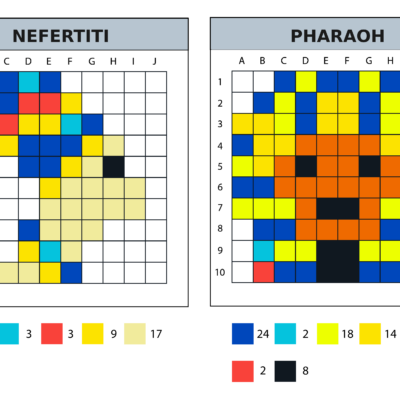 NEFERTITI

C D E F G H I J

3 3 9 17

PHARAOH

A B C D E F G H

1
2
3
4
5
6
7
8
9
10

24 2 18 14

2 8